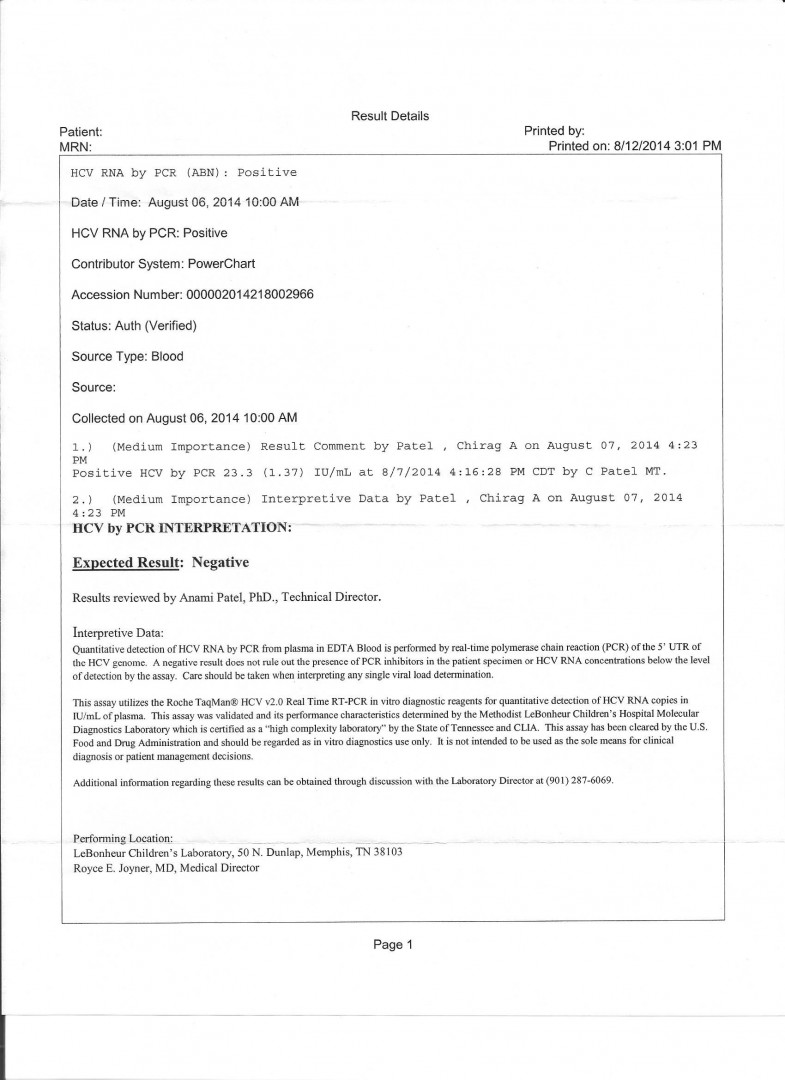 Result Details

Patient:
MRN:

Printed by:
Printed on: 8/12/2014 3:01 PM

HCV RNA by PCR (ABN): Positive

Date / Time: August 06, 2014 10:00 AM

HCV RNA by PCR: Positive

Contributor System: PowerChart

Accession Number: 000002014218002966

Status: Auth (Verified)

Source Type: Blood

Source:

Collected on August 06, 2014 10:00 AM

1.) (Medium Importance) Result Comment by Patel , Chirag A on August 07, 2014 4:23 PM
Positive HCV by PCR 23.3 (1.37) IU/mL at 8/7/2014 4:16:28 PM CDT by C Patel MT.

2.) (Medium Importance) Interpretive Data by Patel , Chirag A on August 07, 2014 4:23 PM
HCV by PCR INTERPRETATION:

Expected Result: Negative

Results reviewed by Anami Patel, PhD., Technical Director.

Interpretive Data:
Quantitative detection of HCV RNA by PCR from plasma in EDTA Blood is performed by real-time polymerase chain reaction (PCR) of the 5' UTR of the HCV genome. A negative result does not rule out the presence of PCR inhibitors in the patient specimen or HCV RNA concentrations below the level of detection by the assay. Care should be taken when interpreting any single viral load determination.

This assay utilizes the Roche TaqMan® HCV v2.0 Real Time RT-PCR in vitro diagnostic reagents for quantitative detection of HCV RNA copies in IU/mL of plasma. This assay was validated and its performance characteristics determined by the Methodist LeBonheur Children's Hospital Molecular Diagnostics Laboratory which is certified as a "high complexity laboratory" by the State of Tennessee and CLIA. This assay has been cleared by the U.S. Food and Drug Administration and should be regarded as in vitro diagnostics use only. It is not intended to be used as the sole means for clinical diagnosis or patient management decisions.

Additional information regarding these results can be obtained through discussion with the Laboratory Director at (901) 287-6069.

Performing Location:
LeBonheur Children's Laboratory, 50 N. Dunlap, Memphis, TN 38103
Royce E. Joyner, MD, Medical Director

Page 1